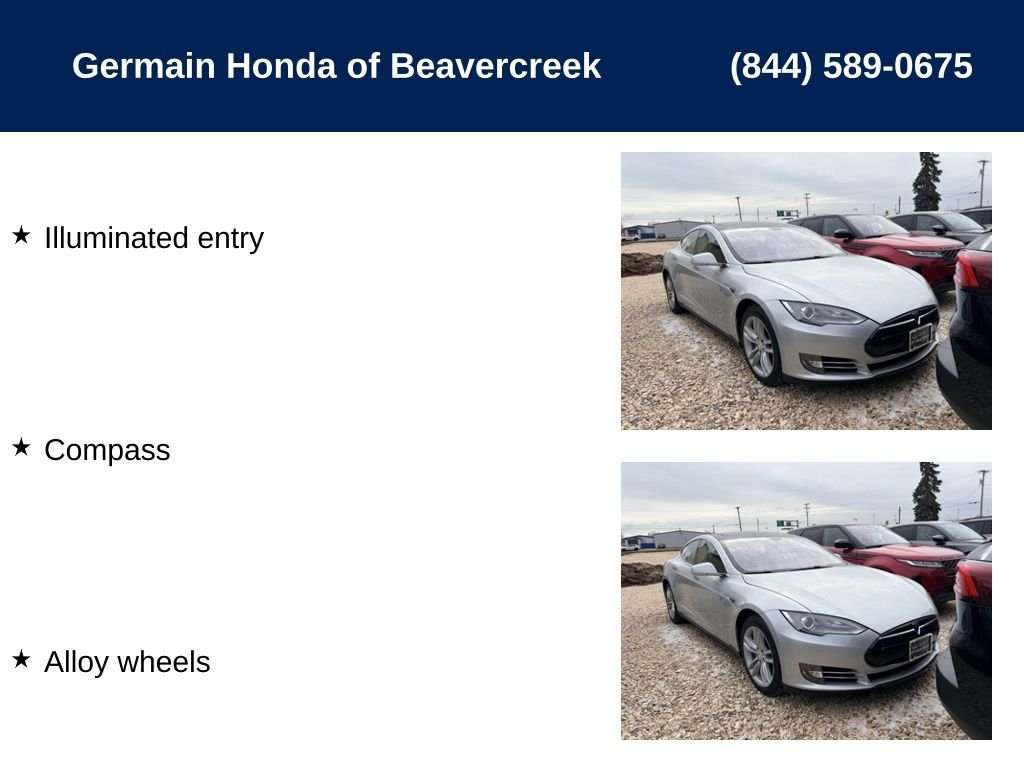 Germain Honda of Beavercreek (844) 589-0675

★ Illuminated entry

★ Compass

★ Alloy wheels